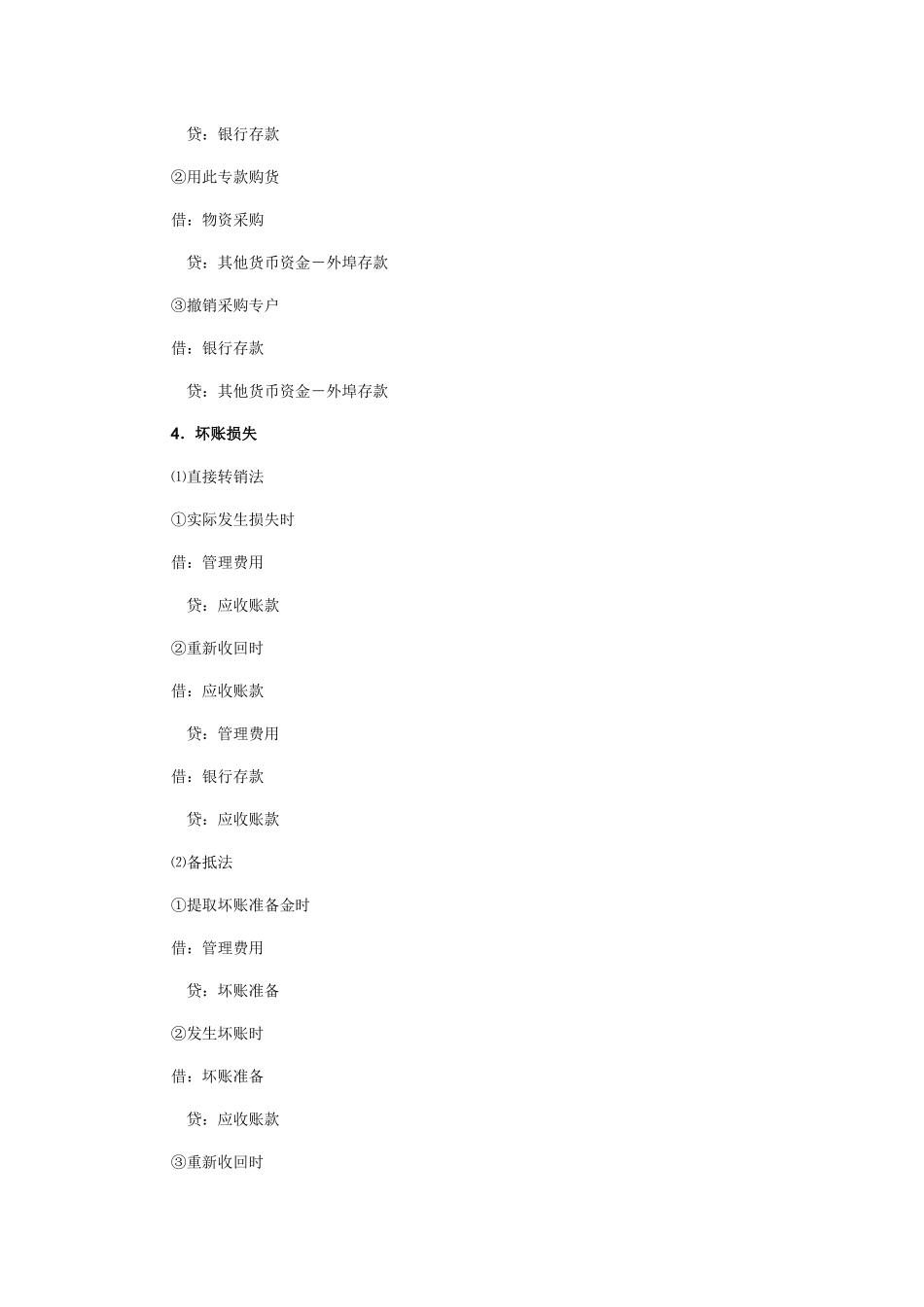 贷：银行存款

②用此专款购货

借：物资采购

贷：其他货币资金－外埠存款

③撤销采购专户

借：银行存款

贷：其他货币资金－外埠存款

4．坏账损失

⑴直接转销法

①实际发生损失时

借：管理费用

贷：应收账款

②重新收回时

借：应收账款

贷：管理费用

借：银行存款

贷：应收账款

⑵备抵法

①提取坏账准备金时

借：管理费用

贷：坏账准备

②发生坏账时

借：坏账准备

贷：应收账款

③重新收回时